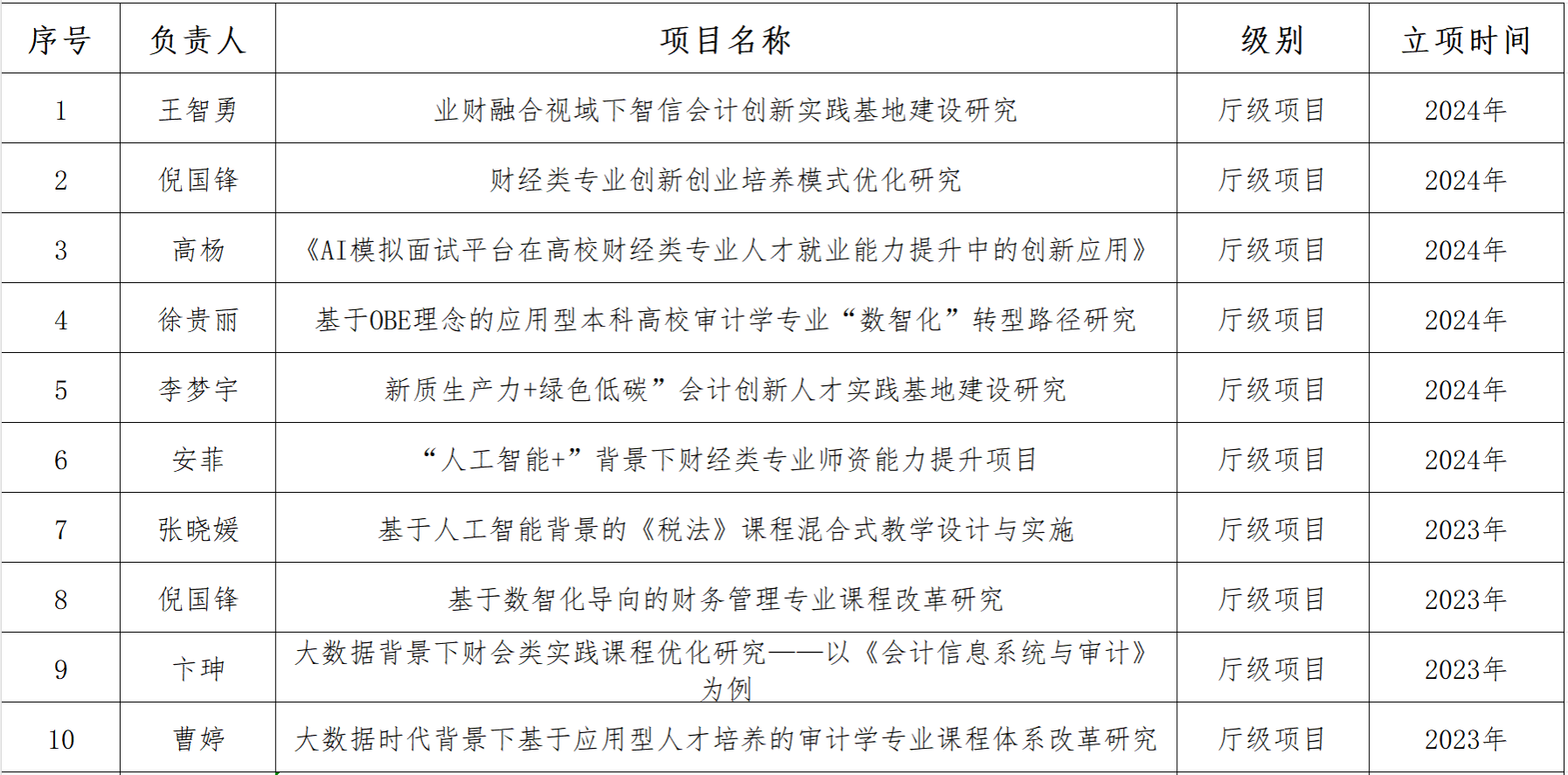 | 序号 | 负责人 | 项目名称 | 级别 | 立项时间 |
|---|---|---|---|---|
| 1 | 王智勇 | 业财融合视域下智信会计创新实践基地建设研究 | 厅级项目 | 2024年 |
| 2 | 倪国锋 | 财经类专业创新创业培养模式优化研究 | 厅级项目 | 2024年 |
| 3 | 高杨 | 《AI模拟面试平台在高校财经类专业人才就业能力提升中的创新应用》 | 厅级项目 | 2024年 |
| 4 | 徐贵丽 | 基于OBE理念的应用型本科高校审计学专业“数智化”转型路径研究 | 厅级项目 | 2024年 |
| 5 | 李梦宇 | 新质生产力+绿色低碳”会计创新人才实践基地建设研究 | 厅级项目 | 2024年 |
| 6 | 安菲 | “人工智能+”背景下财经类专业师资能力提升项目 | 厅级项目 | 2024年 |
| 7 | 张晓媛 | 基于人工智能背景的《税法》课程混合式教学设计与实施 | 厅级项目 | 2023年 |
| 8 | 倪国锋 | 基于数智化导向的财务管理专业课程改革研究 | 厅级项目 | 2023年 |
| 9 | 卞珅 | 大数据背景下财会类实践课程优化研究——以《会计信息系统与审计》为例 | 厅级项目 | 2023年 |
| 10 | 曹婷 | 大数据时代背景下基于应用型人才培养的审计学专业课程体系改革研究 | 厅级项目 | 2023年 |